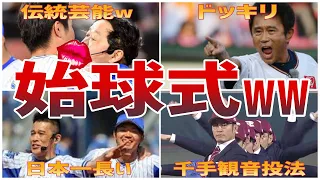 伝統芸能w

ドッキリ

始球式ww

日本一長い

千手観音投法